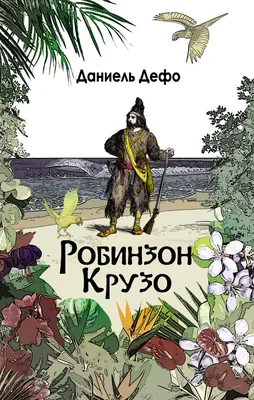 Даниель Дефо

Робинзон Крузо